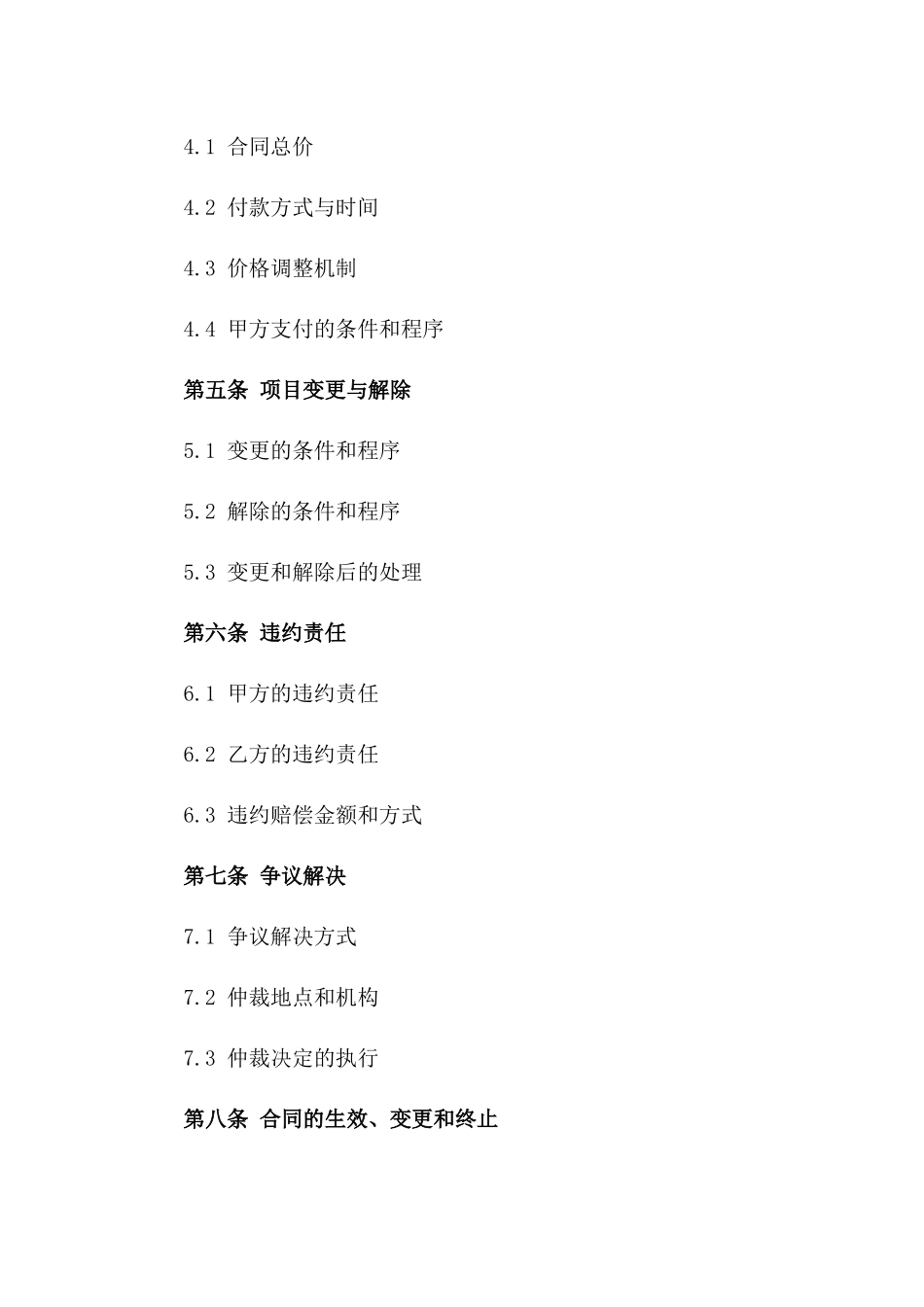 4.1 合同总价

4.2 付款方式与时间

4.3 价格调整机制

4.4 甲方支付的条件和程序

第五条 项目变更与解除

5.1 变更的条件和程序

5.2 解除的条件和程序

5.3 变更和解除后的处理

第六条 违约责任

6.1 甲方的违约责任

6.2 乙方的违约责任

6.3 违约赔偿金额和方式

第七条 争议解决

7.1 争议解决方式

7.2 仲裁地点和机构

7.3 仲裁决定的执行

第八条 合同的生效、变更和终止